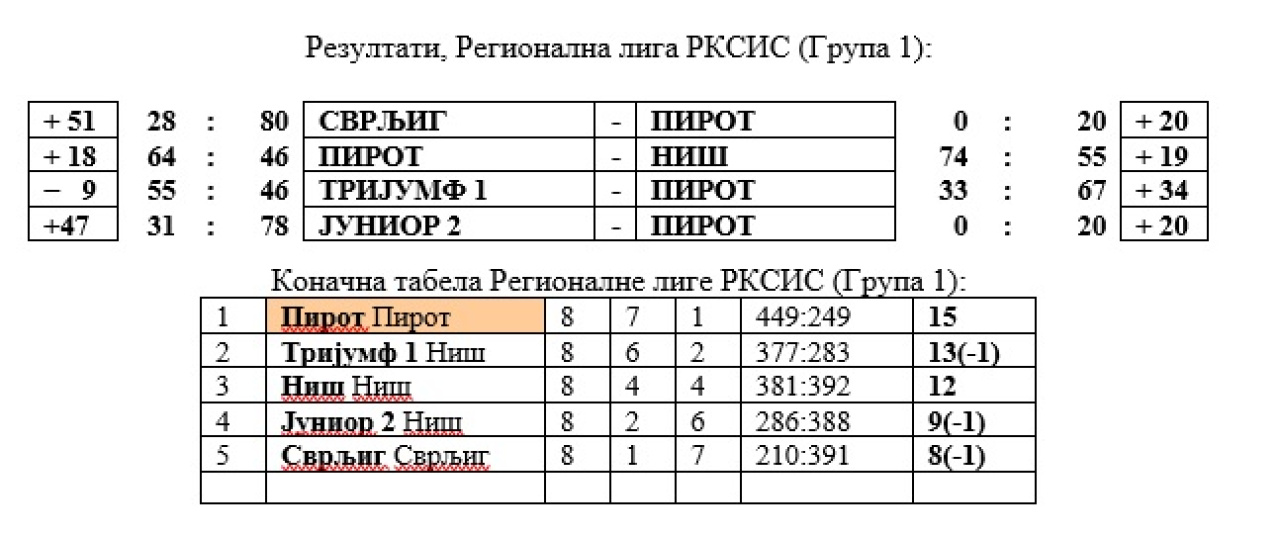 Резултати, Регионална лига РКСИС (Група 1):

| + 51 | 28 | : | 80 | СВРЉИГ | - | ПИРОТ | 0 | : | 20 | + 20 |
|---|---|---|---|---|---|---|---|---|---|---|
| + 18 | 64 | : | 46 | ПИРОТ | - | НИШ | 74 | : | 55 | + 19 |
| − 9 | 55 | : | 46 | ТРИЈУМФ 1 | - | ПИРОТ | 33 | : | 67 | + 34 |
| +47 | 31 | : | 78 | ЈУНИОР 2 | - | ПИРОТ | 0 | : | 20 | + 20 |

Коначна табела Регионалне лиге РКСИС (Група 1):

| 1 | Пирот Пирот | 8 | 7 | 1 | 449:249 | 15 |
|---|---|---|---|---|---|---|
| 2 | Тријумф 1 Ниш | 8 | 6 | 2 | 377:283 | 13(-1) |
| 3 | Ниш Ниш | 8 | 4 | 4 | 381:392 | 12 |
| 4 | Јуниор 2 Ниш | 8 | 2 | 6 | 286:388 | 9(-1) |
| 5 | Сврљиг Сврљиг | 8 | 1 | 7 | 210:391 | 8(-1) |
| | | | | | | |